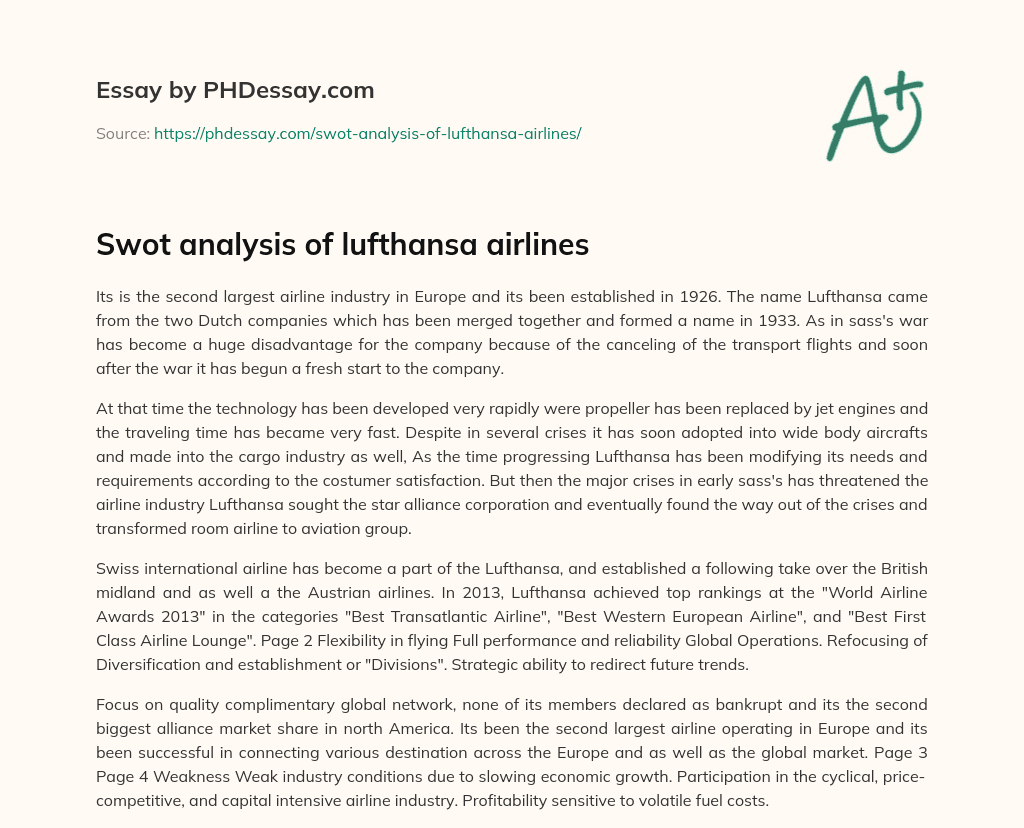 Essay by PHDessay.com

Source: https://phdessay.com/swot-analysis-of-lufthansa-airlines/

A+

Swot analysis of lufthansa airlines

Its is the second largest airline industry in Europe and its been established in 1926. The name Lufthansa came from the two Dutch companies which has been merged together and formed a name in 1933. As in sass's war has become a huge disadvantage for the company because of the canceling of the transport flights and soon after the war it has begun a fresh start to the company.

At that time the technology has been developed very rapidly were propeller has been replaced by jet engines and the traveling time has became very fast. Despite in several crises it has soon adopted into wide body aircrafts and made into the cargo industry as well, As the time progressing Lufthansa has been modifying its needs and requirements according to the costumer satisfaction. But then the major crises in early sass's has threatened the airline industry Lufthansa sought the star alliance corporation and eventually found the way out of the crises and transformed room airline to aviation group.

Swiss international airline has become a part of the Lufthansa, and established a following take over the British midland and as well a the Austrian airlines. In 2013, Lufthansa achieved top rankings at the "World Airline Awards 2013" in the categories "Best Transatlantic Airline", "Best Western European Airline", and "Best First Class Airline Lounge". Page 2 Flexibility in flying Full performance and reliability Global Operations. Refocusing of Diversification and establishment or "Divisions". Strategic ability to redirect future trends.

Focus on quality complimentary global network, none of its members declared as bankrupt and its the second biggest alliance market share in north America. Its been the second largest airline operating in Europe and its been successful in connecting various destination across the Europe and as well as the global market. Page 3 Page 4 Weakness Weak industry conditions due to slowing economic growth. Participation in the cyclical, price-competitive, and capital intensive airline industry. Profitability sensitive to volatile fuel costs.